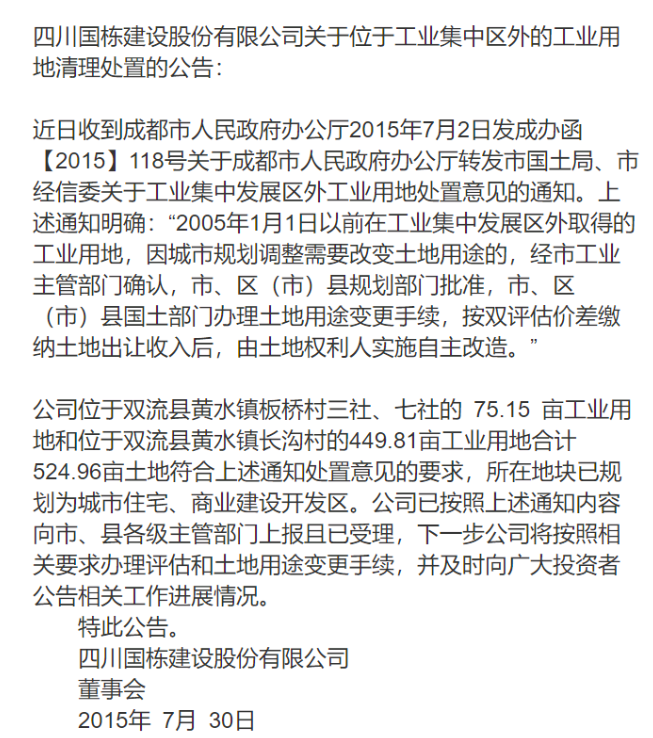 四川国栋建设股份有限公司关于位于工业集中区外的工业用地清理处置的公告：

近日收到成都市人民政府办公厅2015年7月2日发成办函【2015】118号关于成都市人民政府办公厅转发市国土局、市经信委关于工业集中发展区外工业用地处置意见的通知。上述通知明确：“2005年1月1日以前在工业集中发展区外取得的工业用地，因城市规划调整需要改变土地用途的，经市工业主管部门确认，市、区（市）县规划部门批准，市、区（市）县国土部门办理土地用途变更手续，按双评估价差缴纳土地出让收入后，由土地权利人实施自主改造。”

公司位于双流县黄水镇板桥村三社、七社的 75.15 亩工业用地和位于双流县黄水镇长沟村的449.81亩工业用地合计524.96亩土地符合上述通知处置意见的要求，所在地块已规划为城市住宅、商业建设开发区。公司已按照上述通知内容向市、县各级主管部门上报且已受理，下一步公司将按照相关要求办理评估和土地用途变更手续，并及时向广大投资者公告相关工作进展情况。

特此公告。

四川国栋建设股份有限公司

董事会

2015年 7月 30日